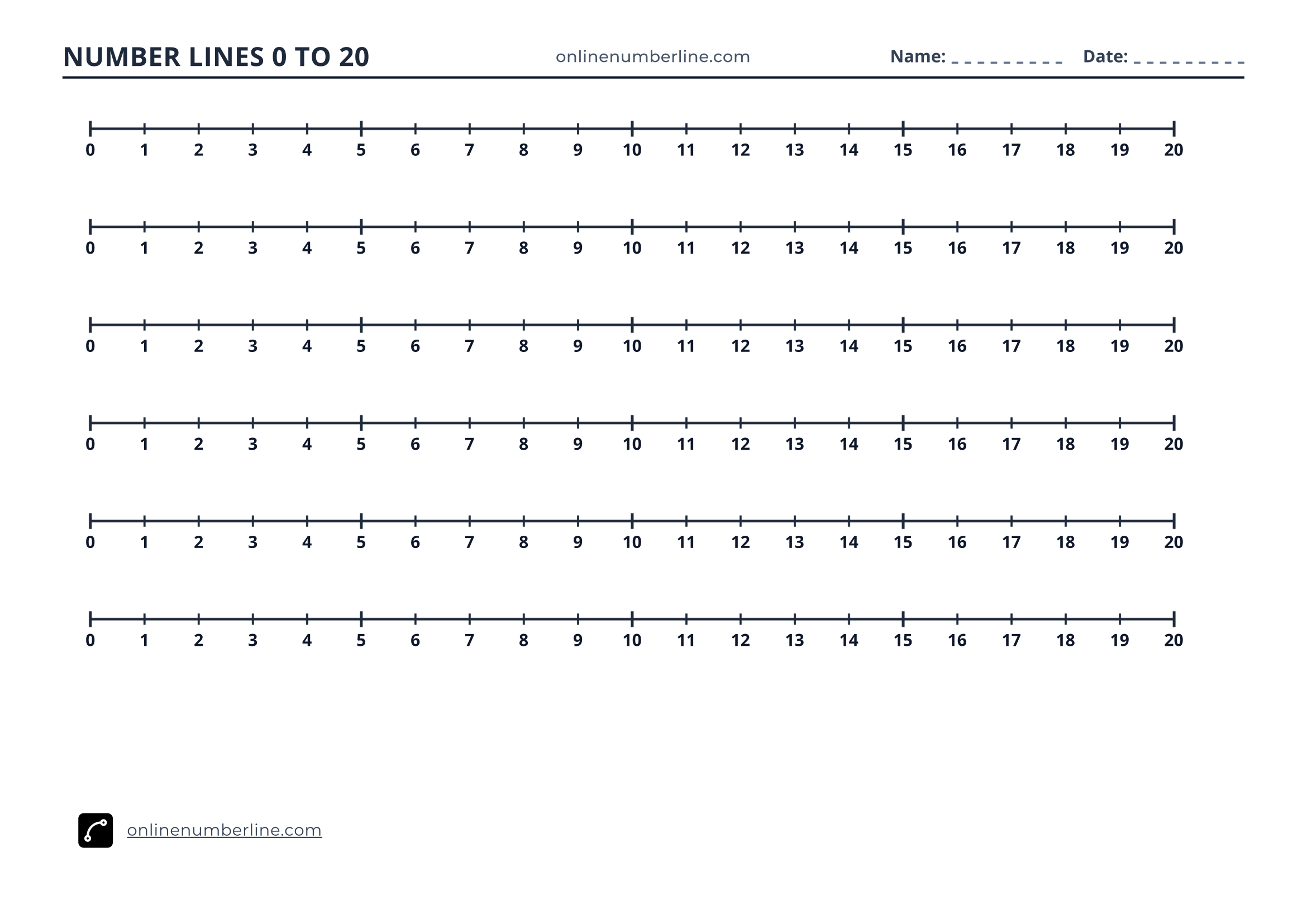 NUMBER LINES 0 TO 20

onlinenumberline.com

Name: ____ Date: ____

0 1 2 3 4 5 6 7 8 9 10 11 12 13 14 15 16 17 18 19 20

0 1 2 3 4 5 6 7 8 9 10 11 12 13 14 15 16 17 18 19 20

0 1 2 3 4 5 6 7 8 9 10 11 12 13 14 15 16 17 18 19 20

0 1 2 3 4 5 6 7 8 9 10 11 12 13 14 15 16 17 18 19 20

0 1 2 3 4 5 6 7 8 9 10 11 12 13 14 15 16 17 18 19 20

0 1 2 3 4 5 6 7 8 9 10 11 12 13 14 15 16 17 18 19 20

onlinenumberline.com